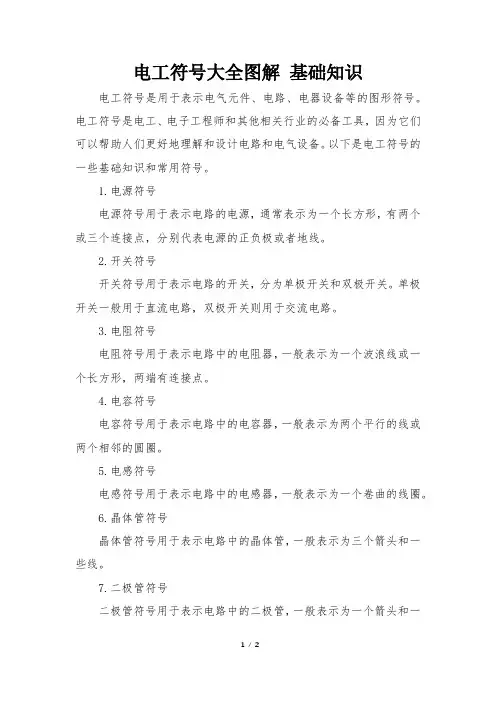 电工符号大全图解 基础知识

电工符号是用于表示电气元件、电路、电器设备等的图形符号。电工符号是电工、电子工程师和其他相关行业的必备工具，因为它们可以帮助人们更好地理解和设计电路和电气设备。以下是电工符号的一些基础知识和常用符号。

1. 电源符号

电源符号用于表示电路的电源，通常表示为一个长方形，有两个或三个连接点，分别代表电源的正负极或者地线。

2. 开关符号

开关符号用于表示电路的开关，分为单极开关和双极开关。单极开关一般用于直流电路，双极开关则用于交流电路。

3. 电阻符号

电阻符号用于表示电路中的电阻器，一般表示为一个波浪线或一个长方形，两端有连接点。

4. 电容符号

电容符号用于表示电路中的电容器，一般表示为两个平行的线或两个相邻的圆圈。

5. 电感符号

电感符号用于表示电路中的电感器，一般表示为一个卷曲的线圈。

6. 晶体管符号

晶体管符号用于表示电路中的晶体管，一般表示为三个箭头和一些线。

7. 二极管符号

二极管符号用于表示电路中的二极管，一般表示为一个箭头和一

1 / 2